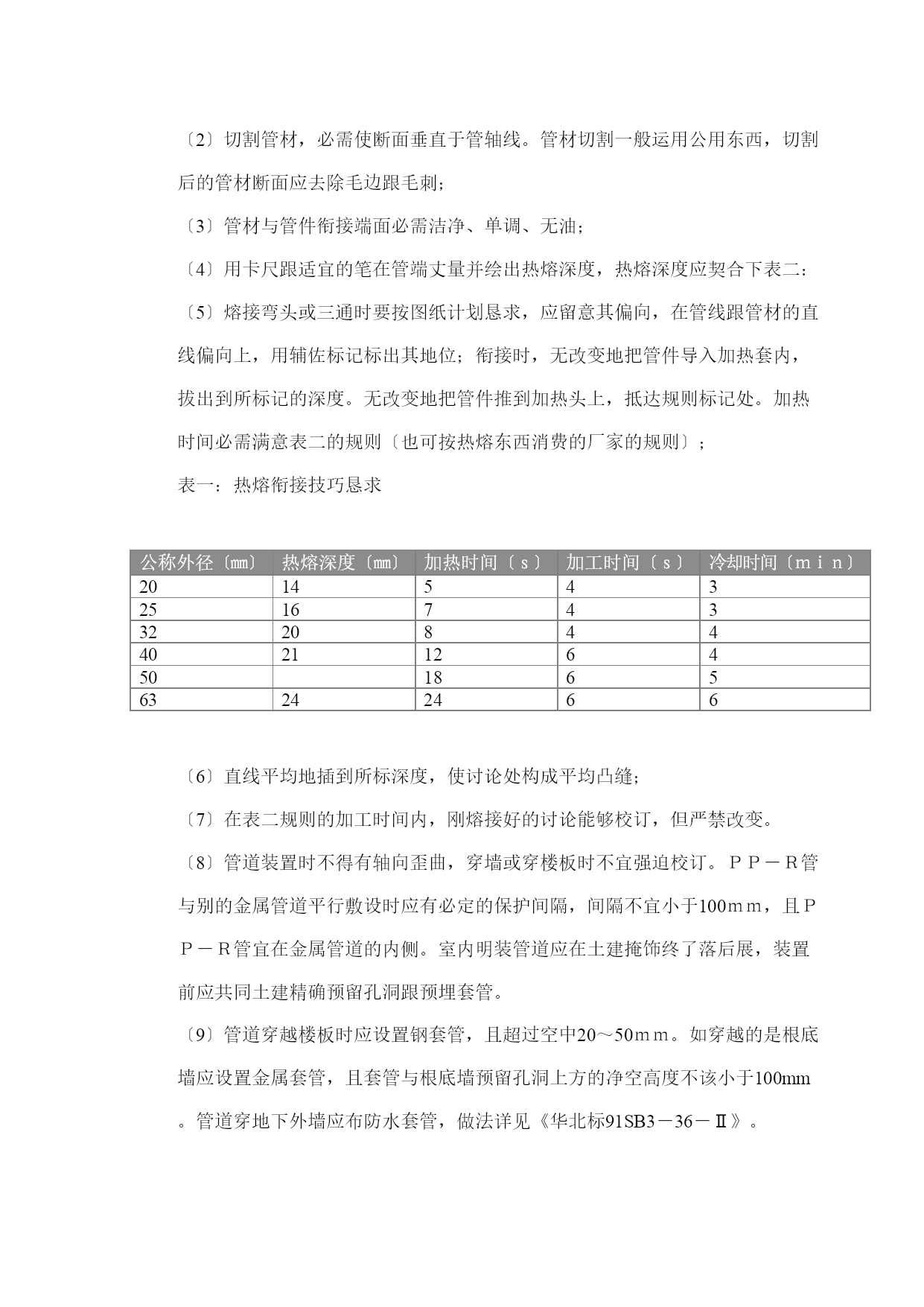 〔2〕切割管材，必需使断面垂直于管轴线。管材切割一般运用公用东西，切割后的管材断面应去除毛边跟毛刺；

〔3〕管材与管件衔接端面必需洁净、单调、无油；

〔4〕用卡尺跟适宜的笔在管端丈量并绘出热熔深度，热熔深度应契合下表二：

〔5〕熔接弯头或三通时要按图纸计划恳求，应留意其偏向，在管线跟管材的直线偏向上，用辅佐标记标出其地位；衔接时，无改变地把管件导入加热套内，拔出到所标记的深度。无改变地把管件推到加热头上，抵达规则标记处。加热时间必需满意表二的规则〔也可按热熔东西消费的厂家的规则〕；

表一：热熔衔接技巧恳求

| 公称外径〔mm〕 | 热熔深度〔mm〕 | 加热时间〔ｓ〕 | 加工时间〔ｓ〕 | 冷却时间〔ｍｉｎ〕 |
|---|---|---|---|---|
| 20 | 14 | 5 | 4 | 3 |
| 25 | 16 | 7 | 4 | 3 |
| 32 | 20 | 8 | 4 | 4 |
| 40 | 21 | 12 | 6 | 4 |
| 50 |  | 18 | 6 | 5 |
| 63 | 24 | 24 | 6 | 6 |

〔6〕直线平均地插到所标深度，使讨论处构成平均凸缝；

〔7〕在表二规则的加工时间内，刚熔接好的讨论能够校订，但严禁改变。

〔8〕管道装置时不得有轴向歪曲，穿墙或穿楼板时不宜强迫校订。ＰＰ－Ｒ管与别的金属管道平行敷设时应有必定的保护间隔，间隔不宜小于100ｍｍ，且ＰＰ－Ｒ管宜在金属管道的内侧。室内明装管道应在土建掩饰终了落后展，装置前应共同土建精确预留孔洞跟预埋套管。

〔9〕管道穿越楼板时应设置钢套管，且超过空中20～50ｍｍ。如穿越的是根底墙应设置金属套管，且套管与根底墙预留孔洞上方的净空高度不该小于100mm。管道穿地下外墙应布防水套管，做法详见《华北标91SB3－36－Ⅱ》。